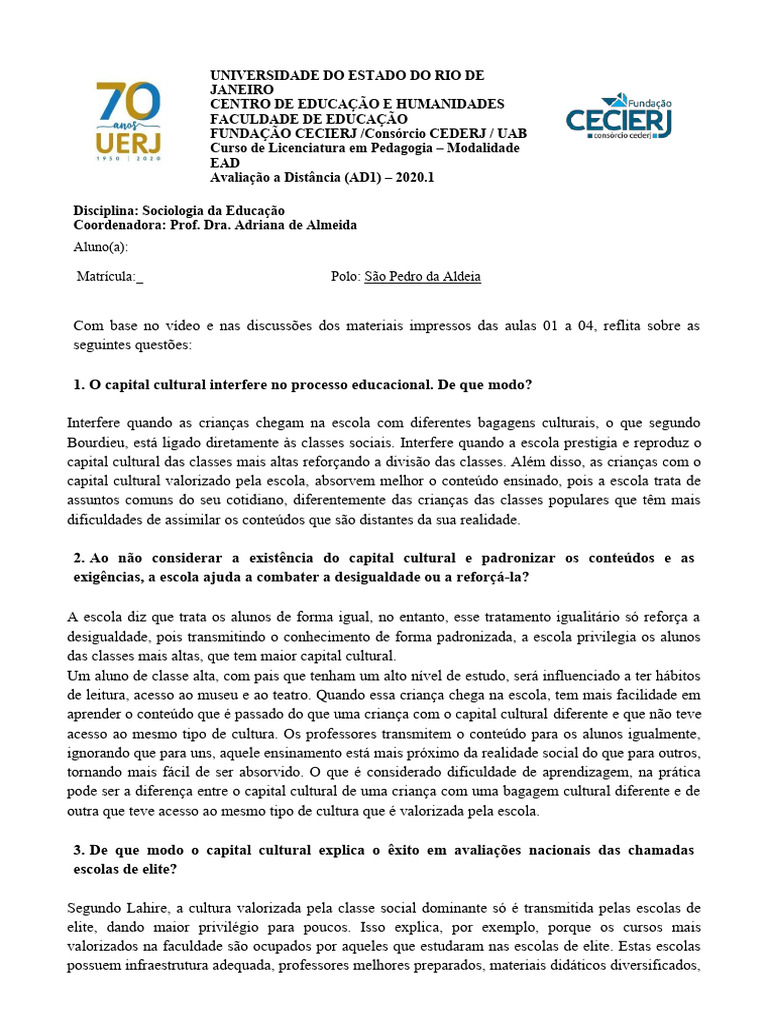 70 anos UERJ 1950 | 2020

UNIVERSIDADE DO ESTADO DO RIO DE JANEIRO
CENTRO DE EDUCAÇÃO E HUMANIDADES
FACULDADE DE EDUCAÇÃO
FUNDAÇÃO CECIERJ /Consórcio CEDERJ / UAB
Curso de Licenciatura em Pedagogia – Modalidade EAD
Avaliação a Distância (AD1) – 2020.1

Fundação CECIERJ consórcio cederj

Disciplina: Sociologia da Educação
Coordenadora: Prof. Dra. Adriana de Almeida
Aluno(a):
Matrícula:_ Polo: São Pedro da Aldeia

Com base no vídeo e nas discussões dos materiais impressos das aulas 01 a 04, reflita sobre as seguintes questões:

1. O capital cultural interfere no processo educacional. De que modo?

Interfere quando as crianças chegam na escola com diferentes bagagens culturais, o que segundo Bourdieu, está ligado diretamente às classes sociais. Interfere quando a escola prestigia e reproduz o capital cultural das classes mais altas reforçando a divisão das classes. Além disso, as crianças com o capital cultural valorizado pela escola, absorvem melhor o conteúdo ensinado, pois a escola trata de assuntos comuns do seu cotidiano, diferentemente das crianças das classes populares que têm mais dificuldades de assimilar os conteúdos que são distantes da sua realidade.

2. Ao não considerar a existência do capital cultural e padronizar os conteúdos e as exigências, a escola ajuda a combater a desigualdade ou a reforçá-la?

A escola diz que trata os alunos de forma igual, no entanto, esse tratamento igualitário só reforça a desigualdade, pois transmitindo o conhecimento de forma padronizada, a escola privilegia os alunos das classes mais altas, que tem maior capital cultural.
Um aluno de classe alta, com pais que tenham um alto nível de estudo, será influenciado a ter hábitos de leitura, acesso ao museu e ao teatro. Quando essa criança chega na escola, tem mais facilidade em aprender o conteúdo que é passado do que uma criança com o capital cultural diferente e que não teve acesso ao mesmo tipo de cultura. Os professores transmitem o conteúdo para os alunos igualmente, ignorando que para uns, aquele ensinamento está mais próximo da realidade social do que para outros, tornando mais fácil de ser absorvido. O que é considerado dificuldade de aprendizagem, na prática pode ser a diferença entre o capital cultural de uma criança com uma bagagem cultural diferente e de outra que teve acesso ao mesmo tipo de cultura que é valorizada pela escola.

3. De que modo o capital cultural explica o êxito em avaliações nacionais das chamadas escolas de elite?

Segundo Lahire, a cultura valorizada pela classe social dominante só é transmitida pelas escolas de elite, dando maior privilégio para poucos. Isso explica, por exemplo, porque os cursos mais valorizados na faculdade são ocupados por aqueles que estudaram nas escolas de elite. Estas escolas possuem infraestrutura adequada, professores melhores preparados, materiais didáticos diversificados,